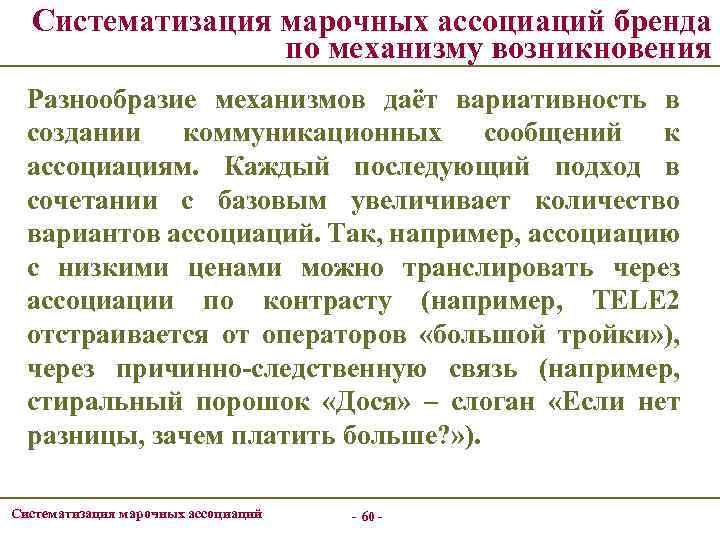 Систематизация марочных ассоциаций бренда по механизму возникновения

Разнообразие механизмов даёт вариативность в создании коммуникационных сообщений к ассоциациям. Каждый последующий подход в сочетании с базовым увеличивает количество вариантов ассоциаций. Так, например, ассоциацию с низкими ценами можно транслировать через ассоциации по контрасту (например, TELE2 отстраивается от операторов «большой тройки»), через причинно-следственную связь (например, стиральный порошок «Дося» – слоган «Если нет разницы, зачем платить больше?»).

Систематизация марочных ассоциаций

- 60 -